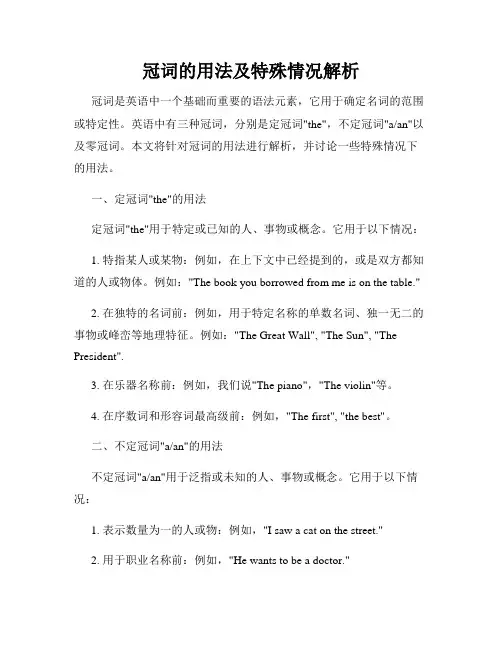 冠词的用法及特殊情况解析

冠词是英语中一个基础而重要的语法元素，它用于确定名词的范围或特定性。英语中有三种冠词，分别是定冠词"the"，不定冠词"a/an"以及零冠词。本文将针对冠词的用法进行解析，并讨论一些特殊情况下的用法。

一、定冠词"the"的用法

定冠词"the"用于特定或已知的人、事物或概念。它用于以下情况：

1. 特指某人或某物：例如，在上下文中已经提到的，或是双方都知道的人或物体。例如："The book you borrowed from me is on the table."

2. 在独特的名词前：例如，用于特定名称的单数名词、独一无二的事物或峰峦等地理特征。例如："The Great Wall", "The Sun", "The President".

3. 在乐器名称前：例如，我们说"The piano"，"The violin"等。

4. 在序数词和形容词最高级前：例如，"The first", "the best"。

二、不定冠词"a/an"的用法

不定冠词"a/an"用于泛指或未知的人、事物或概念。它用于以下情况：

1. 表示数量为一的人或物：例如，"I saw a cat on the street."

2. 用于职业名称前：例如，"He wants to be a doctor."